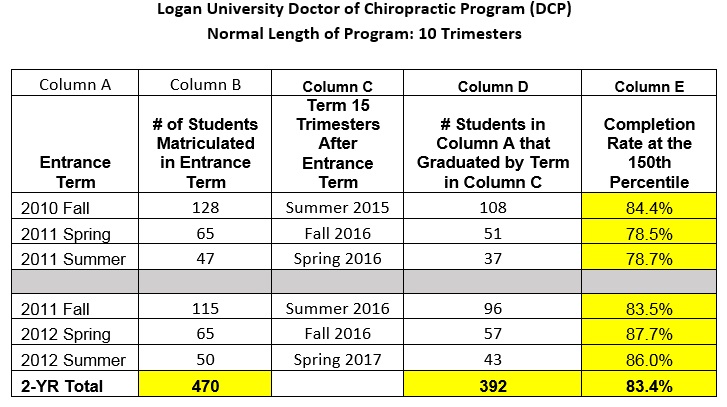 Logan University Doctor of Chiropractic Program (DCP)
Normal Length of Program: 10 Trimesters

| Column A | Column B | Column C | Column D | Column E |
|---|---|---|---|---|
| Entrance Term | # of Students Matriculated in Entrance Term | Term 15 Trimesters After Entrance Term | # Students in Column A that Graduated by Term in Column C | Completion Rate at the 150th Percentile |
| 2010 Fall | 128 | Summer 2015 | 108 | 84.4% |
| 2011 Spring | 65 | Fall 2016 | 51 | 78.5% |
| 2011 Summer | 47 | Spring 2016 | 37 | 78.7% |
| | | | | |
| 2011 Fall | 115 | Summer 2016 | 96 | 83.5% |
| 2012 Spring | 65 | Fall 2016 | 57 | 87.7% |
| 2012 Summer | 50 | Spring 2017 | 43 | 86.0% |
| 2-YR Total | 470 | | 392 | 83.4% |